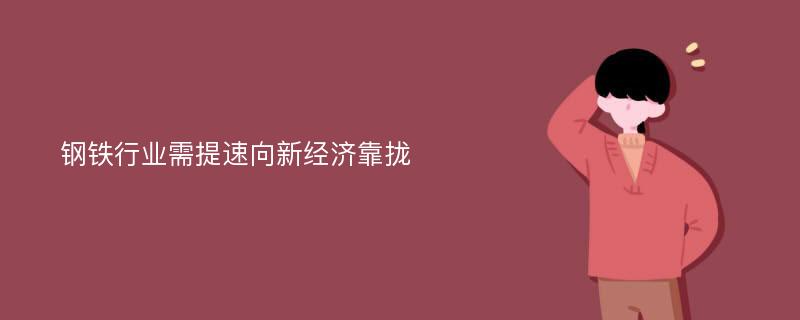 钢铁行业需提速向新经济靠拢